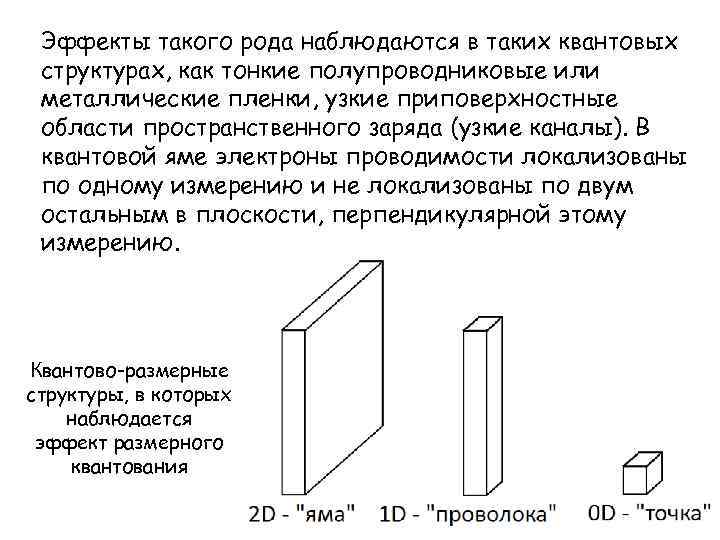 Эффекты такого рода наблюдаются в таких квантовых структурах, как тонкие полупроводниковые или металлические пленки, узкие приповерхностные области пространственного заряда (узкие каналы). В квантовой яме электроны проводимости локализованы по одному измерению и не локализованы по двум остальным в плоскости, перпендикулярной этому измерению.

Квантово-размерные структуры, в которых наблюдается эффект размерного квантования

2D - "яма"

1D - "проволока"

0D - "точка"